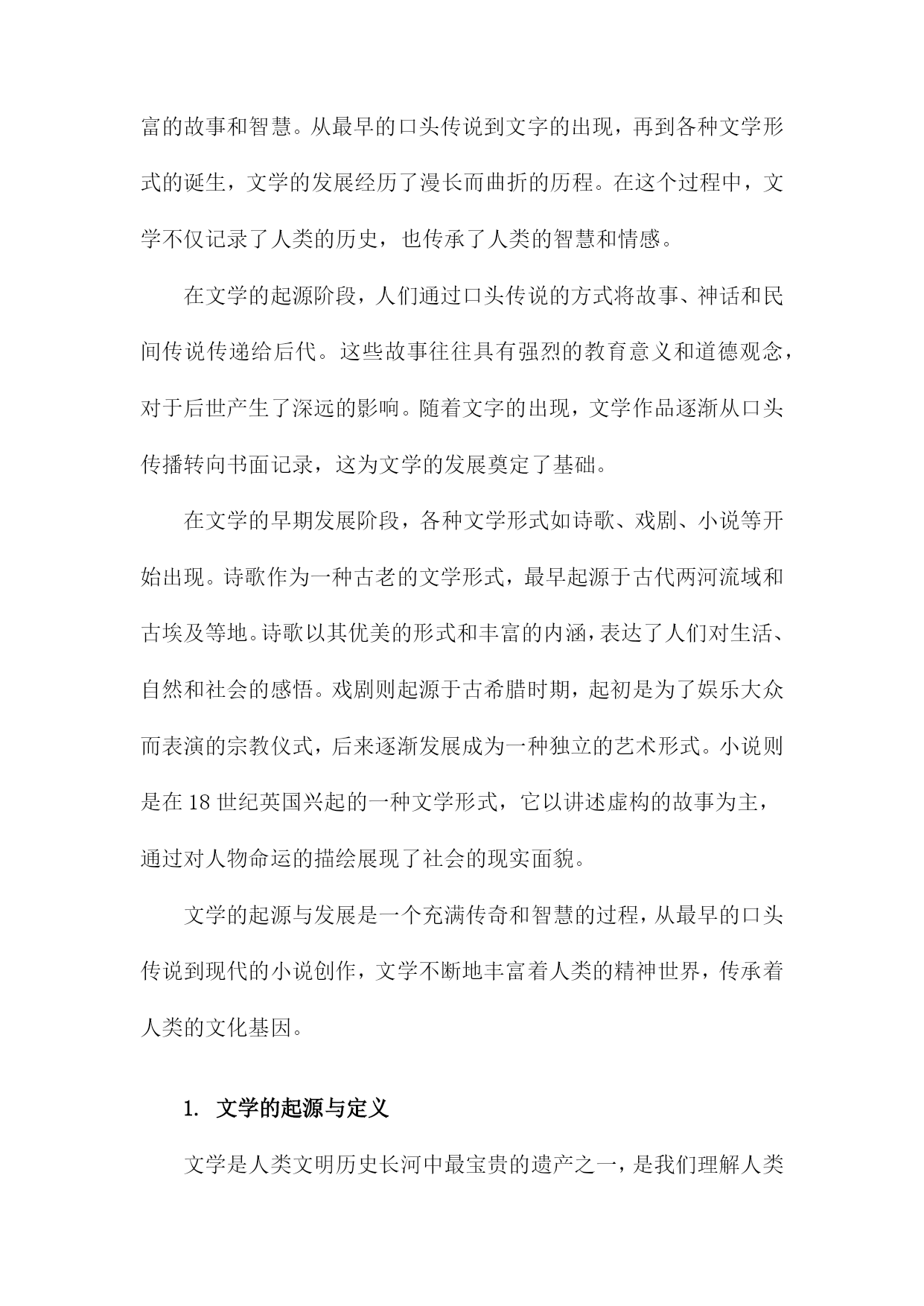 富的故事和智慧。从最早的口头传说到文字的出现，再到各种文学形式的诞生，文学的发展经历了漫长而曲折的历程。在这个过程中，文学不仅记录了人类的历史，也传承了人类的智慧和情感。

在文学的起源阶段，人们通过口头传说的方式将故事、神话和民间传说传递给后代。这些故事往往具有强烈的教育意义和道德观念，对于后世产生了深远的影响。随着文字的出现，文学作品逐渐从口头传播转向书面记录，这为文学的发展奠定了基础。

在文学的早期发展阶段，各种文学形式如诗歌、戏剧、小说等开始出现。诗歌作为一种古老的文学形式，最早起源于古代两河流域和古埃及等地。诗歌以其优美的形式和丰富的内涵，表达了人们对生活、自然和社会的感悟。戏剧则起源于古希腊时期，起初是为了娱乐大众而表演的宗教仪式，后来逐渐发展成为一种独立的艺术形式。小说则是在18世纪英国兴起的一种文学形式，它以讲述虚构的故事为主，通过对人物命运的描绘展现了社会的现实面貌。

文学的起源与发展是一个充满传奇和智慧的过程，从最早的口头传说到现代的小说创作，文学不断地丰富着人类的精神世界，传承着人类的文化基因。

1. 文学的起源与定义

文学是人类文明历史长河中最宝贵的遗产之一，是我们理解人类